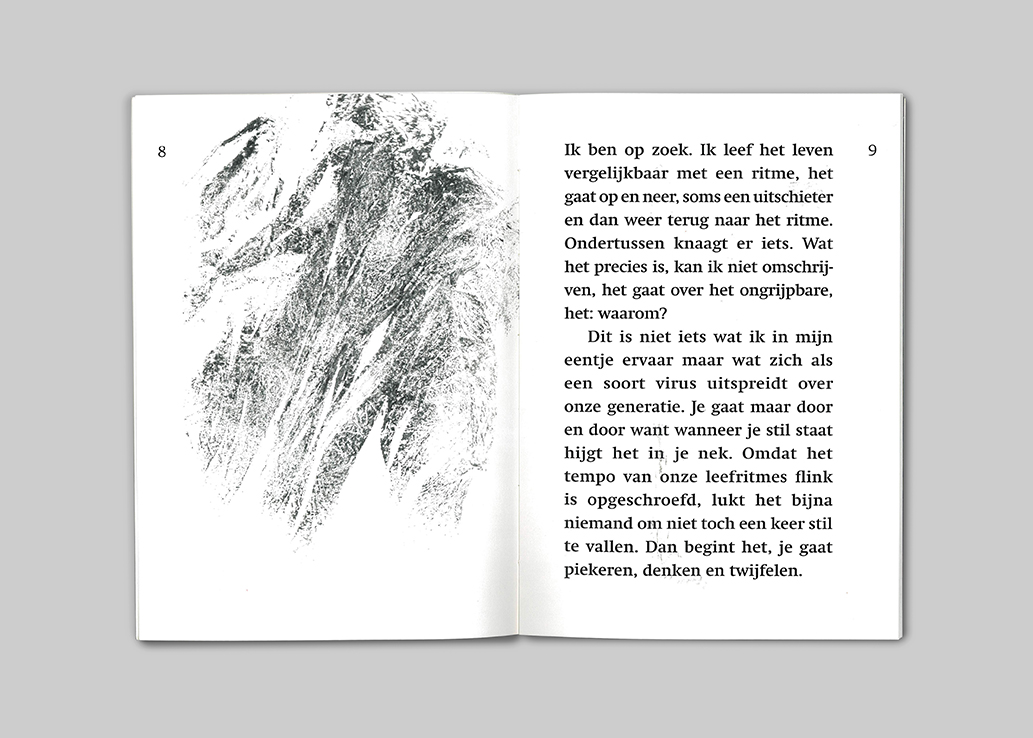 8

9

Ik ben op zoek. Ik leef het leven vergelijkbaar met een ritme, het gaat op en neer, soms een uitschieter en dan weer terug naar het ritme. Ondertussen knaagt er iets. Wat het precies is, kan ik niet omschrijven, het gaat over het ongrijpbare, het: waarom?

Dit is niet iets wat ik in mijn eentje ervaar maar wat zich als een soort virus uitspreidt over onze generatie. Je gaat maar door en door want wanneer je stil staat hijgt het in je nek. Omdat het tempo van onze leefritmes flink is opgeschroefd, lukt het bijna niemand om niet toch een keer stil te vallen. Dan begint het, je gaat piekeren, denken en twijfelen.